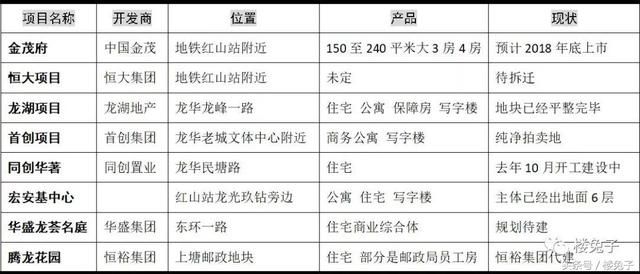 | 项目名称 | 开发商 | 位置 | 产品 | 现状 |
|---|---|---|---|---|
| 金茂府 | 中国金茂 | 地铁红山站附近 | 150 至 240 平米大 3 房 4 房 | 预计 2018 年底上市 |
| 恒大项目 | 恒大集团 | 地铁红山站附近 | 未定 | 待拆迁 |
| 龙湖项目 | 龙湖地产 | 龙华龙峰一路 | 住宅 公寓 保障房 写字楼 | 地块已经平整完毕 |
| 首创项目 | 首创集团 | 龙华老城文体中心附近 | 商务公寓 写字楼 | 纯净拍卖地 |
| 同创华著 | 同创置业 | 龙华民塘路 | 住宅 | 去年 10 月开工建设中 |
| 宏安基中心 | | 红山站龙光玖钻旁边 | 公寓 住宅 写字楼 | 主体已经出地面 6 层 |
| 华盛龙荟名庭 | 华盛集团 | 东环一路 | 住宅商业综合体 | 规划待建 |
| 腾龙花园 | 恒裕集团 | 上塘邮政地块 | 住宅 部分是邮政局员工房 | 恒裕集团代建 |

一楼兔子
头条号 / 楼兔子